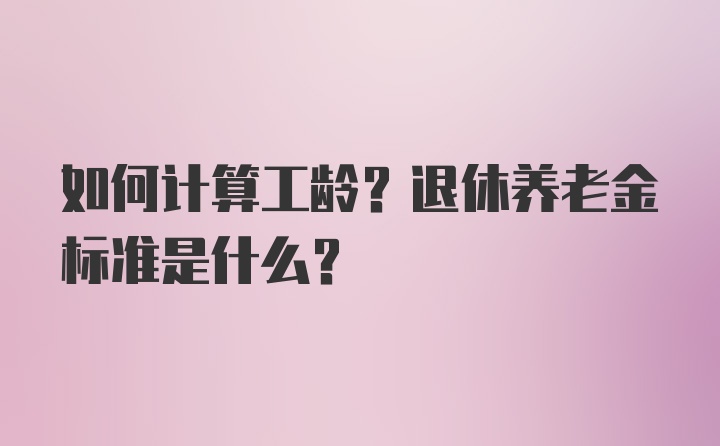 如何计算工龄？退休养老金标准是什么？